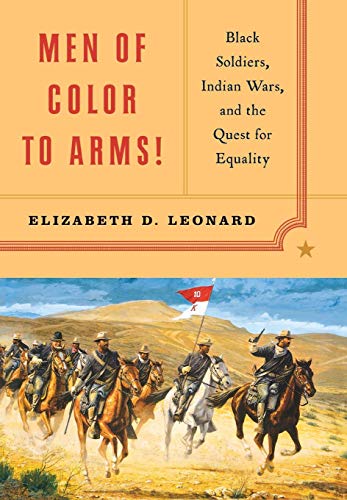 MEN OF COLOR TO ARMS!

Black Soldiers, Indian Wars, and the Quest for Equality

ELIZABETH D. LEONARD

10
K